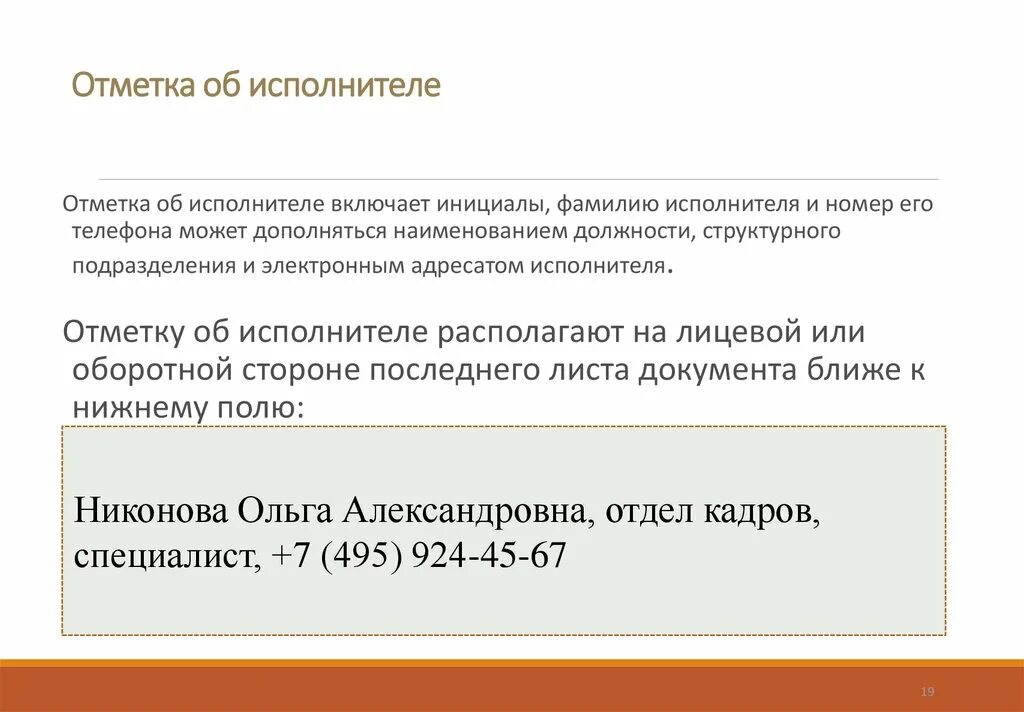 Отметка об исполнителе

Отметка об исполнителе включает инициалы, фамилию исполнителя и номер его телефона может дополняться наименованием должности, структурного подразделения и электронным адресатом исполнителя.

Отметку об исполнителе располагают на лицевой или оборотной стороне последнего листа документа ближе к нижнему полю:

Никонова Ольга Александровна, отдел кадров, специалист, +7 (495) 924-45-67

19